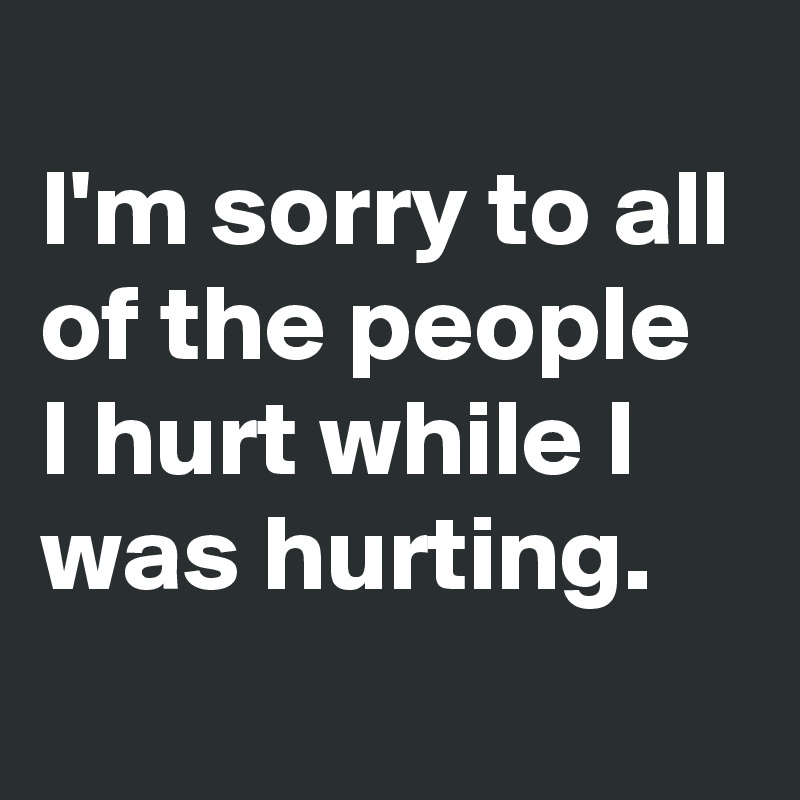 I'm sorry to all of the people I hurt while I was hurting.